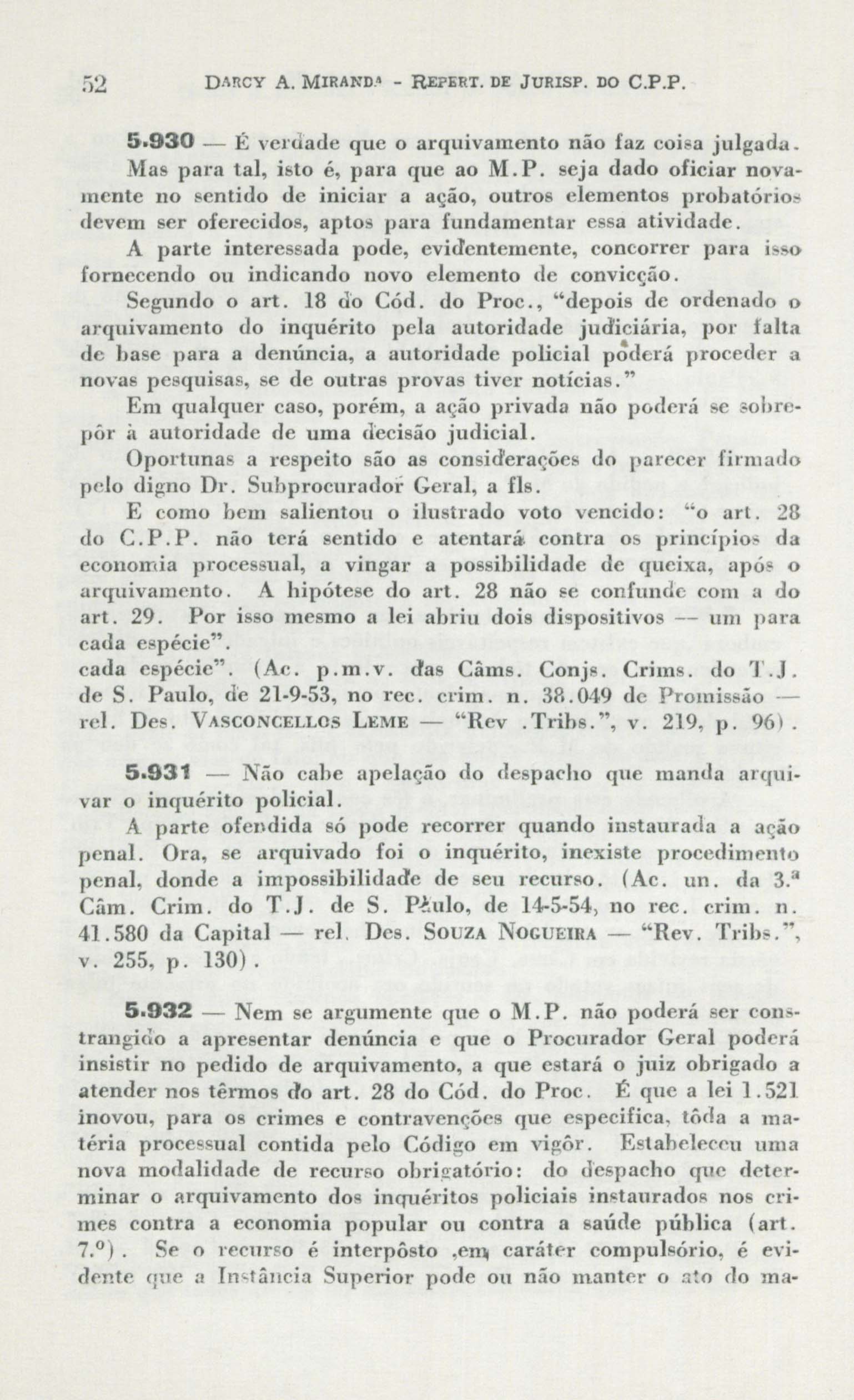 52 DARCY A. MIRANDA - REPERT. DE JURISP. DO C.P.P.

5.930 — É verdade que o arquivamento não faz coisa julgada. Mas para tal, isto é, para que ao M.P. seja dado oficiar novamente no sentido de iniciar a ação, outros elementos probatórios devem ser oferecidos, aptos para fundamentar essa atividade.

A parte interessada pode, evidentemente, concorrer para isso fornecendo ou indicando novo elemento de convicção.

Segundo o art. 18 do Cód. do Proc., "depois de ordenado o arquivamento do inquérito pela autoridade judiciária, por falta de base para a denúncia, a autoridade policial poderá proceder a novas pesquisas, se de outras provas tiver notícias."

Em qualquer caso, porém, a ação privada não poderá se sobrepôr à autoridade de uma decisão judicial.

Oportunas a respeito são as considerações do parecer firmado pelo digno Dr. Subprocurador Geral, a fls.

E como bem salientou o ilustrado voto vencido: "o art. 28 do C.P.P. não terá sentido e atentará contra os princípios da economia processual, a vingar a possibilidade de queixa, após o arquivamento. A hipótese do art. 28 não se confunde com a do art. 29. Por isso mesmo a lei abriu dois dispositivos — um para cada espécie".

cada espécie". (Ac. p.m.v. das Câms. Conjs. Crims. do T.J. de S. Paulo, de 21-9-53, no rec. crim. n. 38.049 de Promissão — rel. Des. VASCONCELLOS LEME — "Rev .Tribs.", v. 219, p. 96).

5.931 — Não cabe apelação do despacho que manda arquivar o inquérito policial.

A parte ofendida só pode recorrer quando instaurada a ação penal. Ora, se arquivado foi o inquérito, inexiste procedimento penal, donde a impossibilidade de seu recurso. (Ac. un. da 3.ª Câm. Crim. do T.J. de S. Paulo, de 14-5-54, no rec. crim. n. 41.580 da Capital — rel. Des. SOUZA NOGUEIRA — "Rev. Tribs.", v. 255, p. 130).

5.932 — Nem se argumente que o M.P. não poderá ser constrangido a apresentar denúncia e que o Procurador Geral poderá insistir no pedido de arquivamento, a que estará o juiz obrigado a atender nos têrmos do art. 28 do Cód. do Proc. É que a lei 1.521 inovou, para os crimes e contravenções que especifica, tôda a matéria processual contida pelo Código em vigôr. Estabeleceu uma nova modalidade de recurso obrigatório: do despacho que determinar o arquivamento dos inquéritos policiais instaurados nos crimes contra a economia popular ou contra a saúde pública (art. 7.º). Se o recurso é interpôsto ,em caráter compulsório, é evidente que a Instância Superior pode ou não manter o ato do ma-